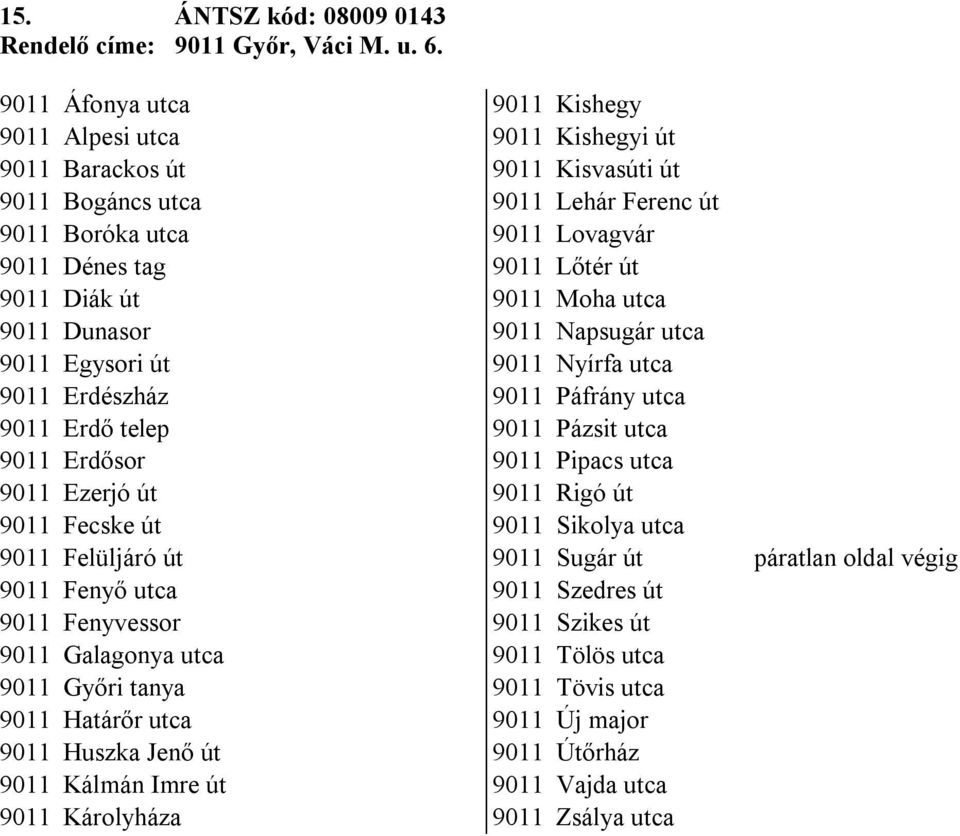 15. ÁNTSZ kód: 08009 0143
Rendelő címe: 9011 Győr, Váci M. u. 6.

9011 Áfonya utca
9011 Alpesi utca
9011 Barackos út
9011 Bogáncs utca
9011 Boróka utca
9011 Dénes tag
9011 Diák út
9011 Dunasor
9011 Egysori út
9011 Erdészház
9011 Erdő telep
9011 Erdősor
9011 Ezerjó út
9011 Fecske út
9011 Felüljáró út
9011 Fenyő utca
9011 Fenyvessor
9011 Galagonya utca
9011 Győri tanya
9011 Határőr utca
9011 Huszka Jenő út
9011 Kálmán Imre út
9011 Károlyháza

9011 Kishegy
9011 Kishegyi út
9011 Kisvasúti út
9011 Lehár Ferenc út
9011 Lovagvár
9011 Lőtér út
9011 Moha utca
9011 Napsugár utca
9011 Nyírfa utca
9011 Páfrány utca
9011 Pázsit utca
9011 Pipacs utca
9011 Rigó út
9011 Sikolya utca
9011 Sugár út páratlan oldal végig
9011 Szedres út
9011 Szikes út
9011 Tölös utca
9011 Tövis utca
9011 Új major
9011 Útőrház
9011 Vajda utca
9011 Zsálya utca